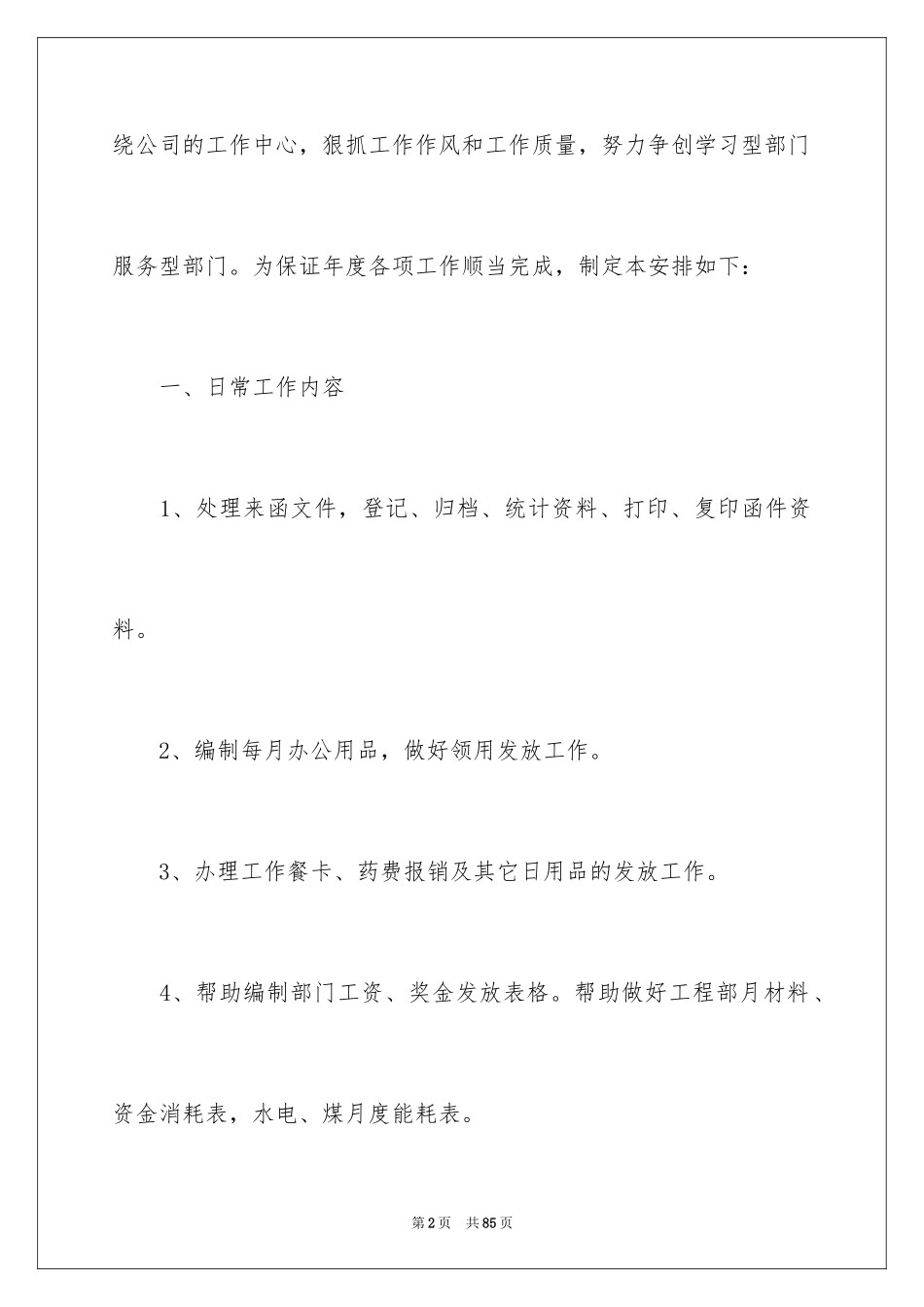 绕公司的工作中心，狠抓工作作风和工作质量，努力争创学习型部门服务型部门。为保证年度各项工作顺当完成，制定本安排如下：

一、日常工作内容

1、处理来函文件，登记、归档、统计资料、打印、复印函件资料。

2、编制每月办公用品，做好领用发放工作。

3、办理工作餐卡、药费报销及其它日用品的发放工作。

4、帮助编制部门工资、奖金发放表格。帮助做好工程部月材料、资金消耗表，水电、煤月度能耗表。

第2页　共85页